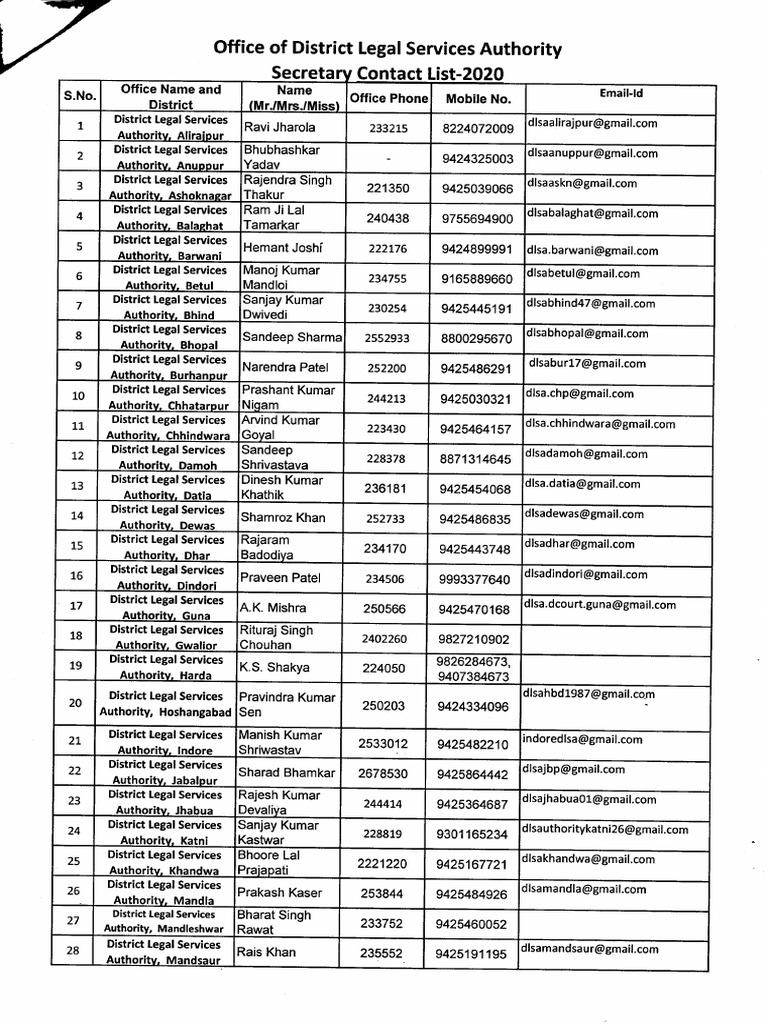 Office of District Legal Services Authority
Secretary Contact List-2020

| S.No. | Office Name and District | Name (Mr./Mrs./Miss) | Office Phone | Mobile No. | Email-Id |
|---|---|---|---|---|---|
| 1 | District Legal Services Authority, Alirajpur | Ravi Jharola | 233215 | 8224072009 | dlsaalirajpur@gmail.com |
| 2 | District Legal Services Authority, Anuppur | Bhubhashkar Yadav | - | 9424325003 | dlsaanuppur@gmail.com |
| 3 | District Legal Services Authority, Ashoknagar | Rajendra Singh Thakur | 221350 | 9425039066 | dlsaaskn@gmail.com |
| 4 | District Legal Services Authority, Balaghat | Ram Ji Lal Tamarkar | 240438 | 9755694900 | dlsabalaghat@gmail.com |
| 5 | District Legal Services Authority, Barwani | Hemant Joshi | 222176 | 9424899991 | dlsa.barwani@gmail.com |
| 6 | District Legal Services Authority, Betul | Manoj Kumar Mandloi | 234755 | 9165889660 | dlsabetul@gmail.com |
| 7 | District Legal Services Authority, Bhind | Sanjay Kumar Dwivedi | 230254 | 9425445191 | dlsabhind47@gmail.com |
| 8 | District Legal Services Authority, Bhopal | Sandeep Sharma | 2552933 | 8800295670 | dlsabhopal@gmail.com |
| 9 | District Legal Services Authority, Burhanpur | Narendra Patel | 252200 | 9425486291 | dlsabur17@gmail.com |
| 10 | District Legal Services Authority, Chhatarpur | Prashant Kumar Nigam | 244213 | 9425030321 | dlsa.chp@gmail.com |
| 11 | District Legal Services Authority, Chhindwara | Arvind Kumar Goyal | 223430 | 9425464157 | dlsa.chhindwara@gmail.com |
| 12 | District Legal Services Authority, Damoh | Sandeep Shrivastava | 228378 | 8871314645 | dlsadamoh@gmail.com |
| 13 | District Legal Services Authority, Datia | Dinesh Kumar Khathik | 236181 | 9425454068 | dlsa.datia@gmail.com |
| 14 | District Legal Services Authority, Dewas | Shamroz Khan | 252733 | 9425486835 | dlsadewas@gmail.com |
| 15 | District Legal Services Authority, Dhar | Rajaram Badodiya | 234170 | 9425443748 | dlsadhar@gmail.com |
| 16 | District Legal Services Authority, Dindori | Praveen Patel | 234506 | 9993377640 | dlsadindori@gmail.com |
| 17 | District Legal Services Authority, Guna | A.K. Mishra | 250566 | 9425470168 | dlsa.dcourt.guna@gmail.com |
| 18 | District Legal Services Authority, Gwalior | Rituraj Singh Chouhan | 2402260 | 9827210902 | |
| 19 | District Legal Services Authority, Harda | K.S. Shakya | 224050 | 9826284673, 9407384673 | |
| 20 | District Legal Services Authority, Hoshangabad | Pravindra Kumar Sen | 250203 | 9424334096 | dlsahbd1987@gmail.com |
| 21 | District Legal Services Authority, Indore | Manish Kumar Shriwastav | 2533012 | 9425482210 | indoredlsa@gmail.com |
| 22 | District Legal Services Authority, Jabalpur | Sharad Bhamkar | 2678530 | 9425864442 | dlsajbp@gmail.com |
| 23 | District Legal Services Authority, Jhabua | Rajesh Kumar Devaliya | 244414 | 9425364687 | dlsajhabua01@gmail.com |
| 24 | District Legal Services Authority, Katni | Sanjay Kumar Kastwar | 228819 | 9301165234 | dlsauthoritykatni26@gmail.com |
| 25 | District Legal Services Authority, Khandwa | Bhoore Lal Prajapati | 2221220 | 9425167721 | dlsakhandwa@gmail.com |
| 26 | District Legal Services Authority, Mandla | Prakash Kaser | 253844 | 9425484926 | dlsamandla@gmail.com |
| 27 | District Legal Services Authority, Mandleshwar | Bharat Singh Rawat | 233752 | 9425460052 | |
| 28 | District Legal Services Authority, Mandsaur | Rais Khan | 235552 | 9425191195 | dlsamandsaur@gmail.com |